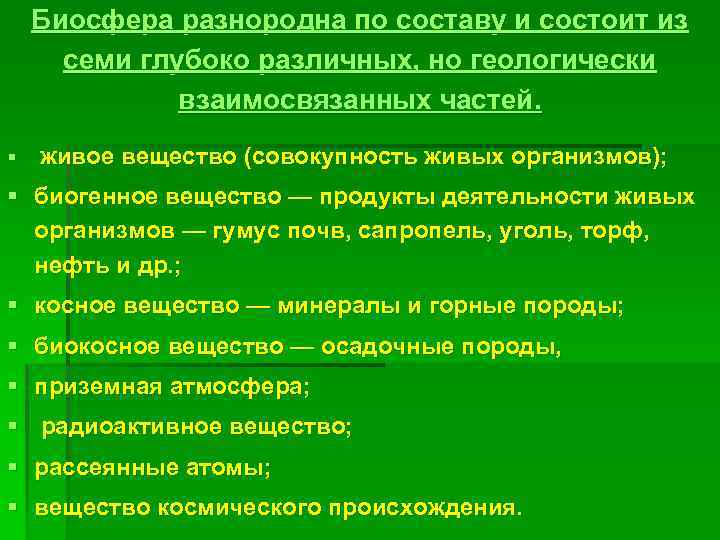 Биосфера разнородна по составу и состоит из семи глубоко различных, но геологически взаимосвязанных частей.

• живое вещество (совокупность живых организмов);
• биогенное вещество — продукты деятельности живых организмов — гумус почв, сапропель, уголь, торф, нефть и др.;
• косное вещество — минералы и горные породы;
• биокосное вещество — осадочные породы,
• приземная атмосфера;
• радиоактивное вещество;
• рассеянные атомы;
• вещество космического происхождения.